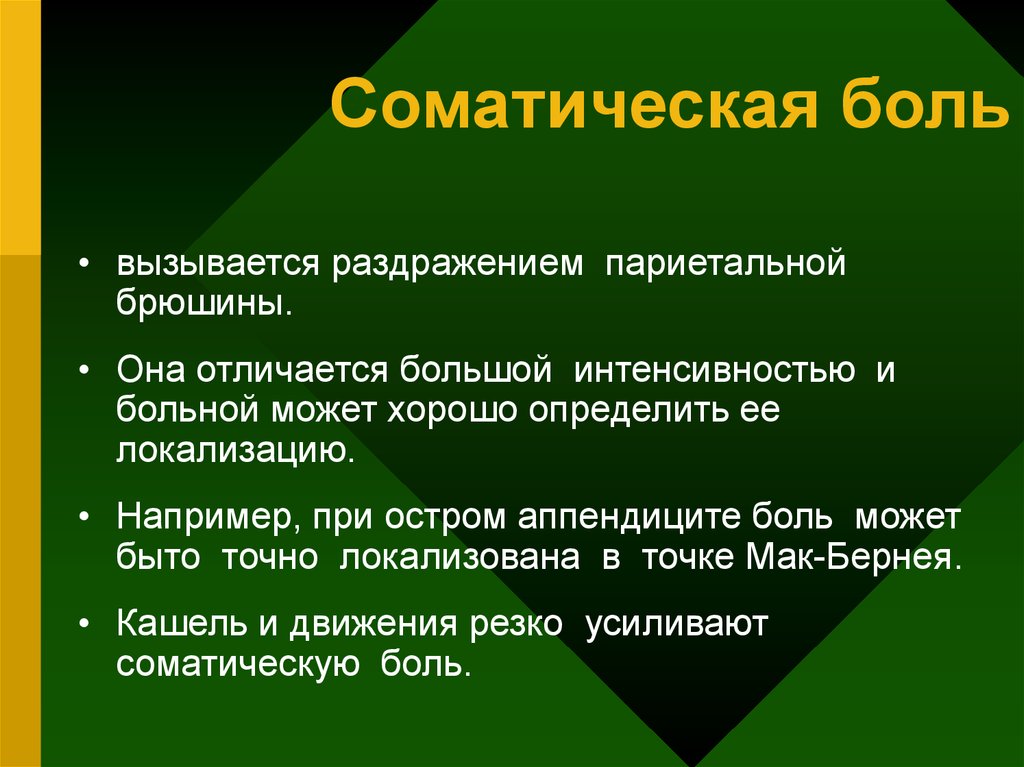 Соматическая боль

• вызывается раздражением париетальной брюшины.

• Она отличается большой интенсивностью и больной может хорошо определить ее локализацию.

• Например, при остром аппендиците боль может быто точно локализована в точке Мак-Бернея.

• Кашель и движения резко усиливают соматическую боль.